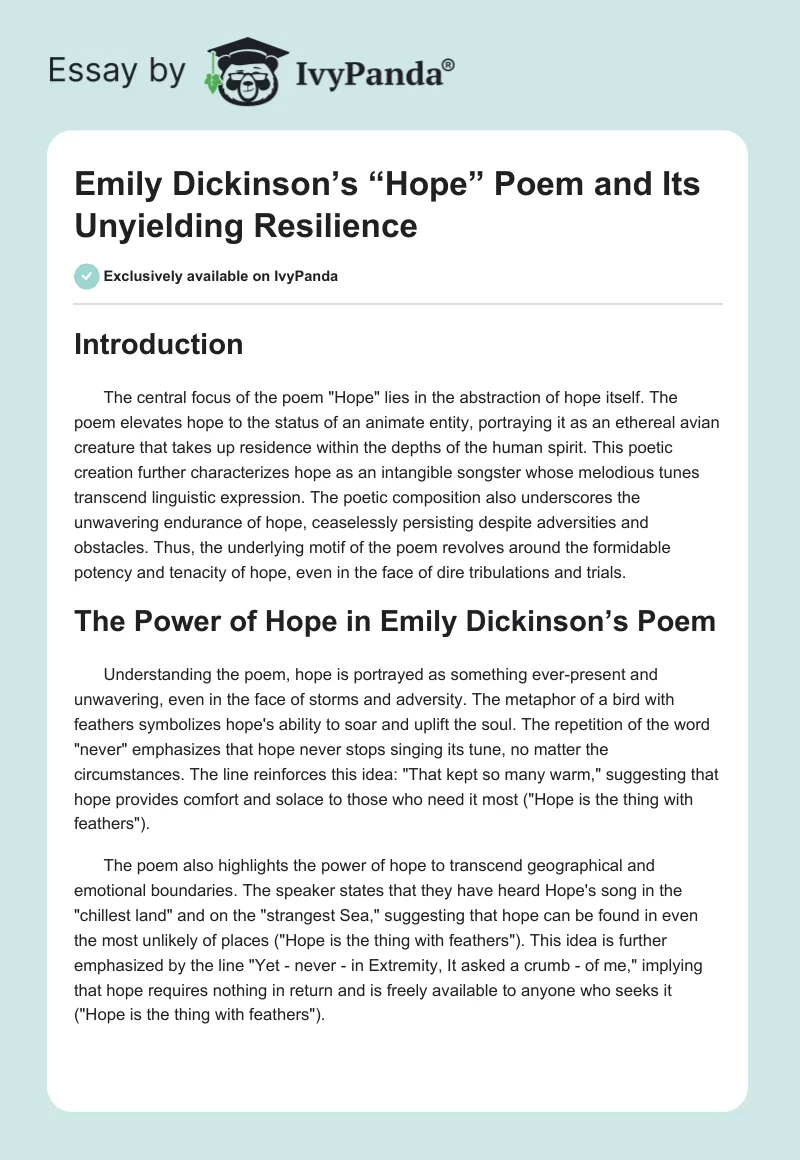 Essay by IvyPanda®

Emily Dickinson’s “Hope” Poem and Its Unyielding Resilience

Exclusively available on IvyPanda

Introduction

The central focus of the poem "Hope" lies in the abstraction of hope itself. The poem elevates hope to the status of an animate entity, portraying it as an ethereal avian creature that takes up residence within the depths of the human spirit. This poetic creation further characterizes hope as an intangible songster whose melodious tunes transcend linguistic expression. The poetic composition also underscores the unwavering endurance of hope, ceaselessly persisting despite adversities and obstacles. Thus, the underlying motif of the poem revolves around the formidable potency and tenacity of hope, even in the face of dire tribulations and trials.

The Power of Hope in Emily Dickinson’s Poem

Understanding the poem, hope is portrayed as something ever-present and unwavering, even in the face of storms and adversity. The metaphor of a bird with feathers symbolizes hope's ability to soar and uplift the soul. The repetition of the word "never" emphasizes that hope never stops singing its tune, no matter the circumstances. The line reinforces this idea: "That kept so many warm," suggesting that hope provides comfort and solace to those who need it most ("Hope is the thing with feathers").

The poem also highlights the power of hope to transcend geographical and emotional boundaries. The speaker states that they have heard Hope's song in the "chillest land" and on the "strangest Sea," suggesting that hope can be found in even the most unlikely of places ("Hope is the thing with feathers"). This idea is further emphasized by the line "Yet - never - in Extremity, It asked a crumb - of me," implying that hope requires nothing in return and is freely available to anyone who seeks it ("Hope is the thing with feathers").